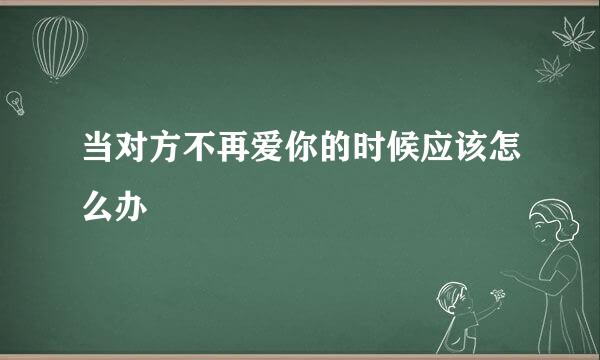 当对方不再爱你的时候应该怎么办